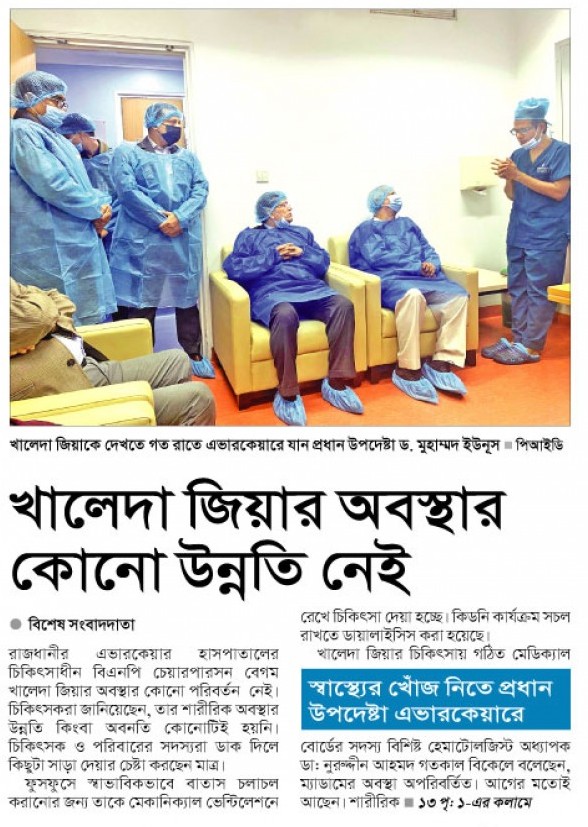 খালেদা জিয়াকে দেখতে গত রাতে এভারকেয়ারে যান প্রধান উপদেষ্টা ড. মুহাম্মদ ইউনূস ■ পিআইডি

খালেদা জিয়ার অবস্থার কোনো উন্নতি নেই

● বিশেষ সংবাদদাতা

রাজধানীর এভারকেয়ার হাসপাতালের চিকিৎসাধীন বিএনপি চেয়ারপারসন বেগম খালেদা জিয়ার অবস্থার কোনো পরিবর্তন নেই। চিকিৎসকরা জানিয়েছেন, তার শারীরিক অবস্থার উন্নতি কিংবা অবনতি কোনোটিই হয়নি। চিকিৎসক ও পরিবারের সদস্যরা ডাক দিলে কিছুটা সাড়া দেয়ার চেষ্টা করছেন মাত্র।

ফুসফুসে স্বাভাবিকভাবে বাতাস চলাচল করানোর জন্য তাকে মেকানিক্যাল ভেন্টিলেশনে রেখে চিকিৎসা দেয়া হচ্ছে। কিডনি কার্যক্রম সচল রাখতে ডায়ালাইসিস করা হয়েছে।

খালেদা জিয়ার চিকিৎসায় গঠিত মেডিক্যাল

স্বাস্থ্যের খোঁজ নিতে প্রধান উপদেষ্টা এভারকেয়ারে

বোর্ডের সদস্য বিশিষ্ট হেমাটোলজিস্ট অধ্যাপক ডা: নুরুদ্দীন আহমদ গতকাল বিকেলে বলেছেন, ম্যাডামের অবস্থা অপরিবর্তিত। আগের মতোই আছেন। শারীরিক ■ ১৩ পৃ: ১-এর কলামে